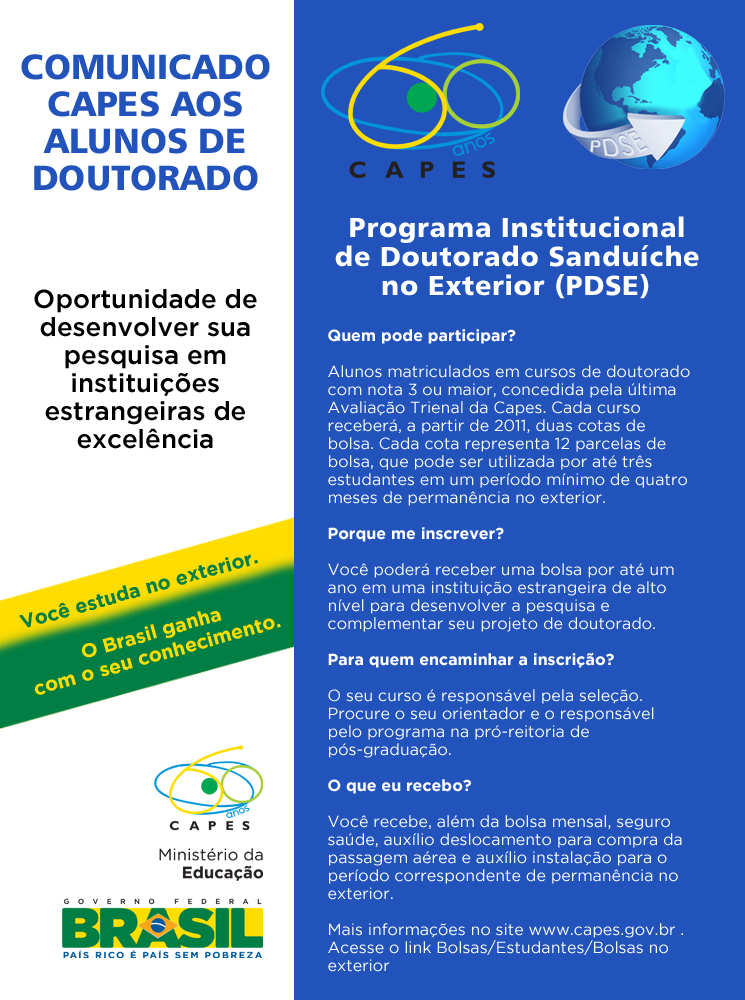 COMUNICADO CAPES AOS ALUNOS DE DOUTORADO

Oportunidade de desenvolver sua pesquisa em instituições estrangeiras de excelência

Você estuda no exterior.

O Brasil ganha com o seu conhecimento.

anos
CAPES

Ministério da Educação

GOVERNO FEDERAL
BRASIL
PAÍS RICO É PAÍS SEM POBREZA

anos
CAPES

PDSE

Programa Institucional de Doutorado Sanduíche no Exterior (PDSE)

Quem pode participar?

Alunos matriculados em cursos de doutorado com nota 3 ou maior, concedida pela última Avaliação Trienal da Capes. Cada curso receberá, a partir de 2011, duas cotas de bolsa. Cada cota representa 12 parcelas de bolsa, que pode ser utilizada por até três estudantes em um período mínimo de quatro meses de permanência no exterior.

Porque me inscrever?

Você poderá receber uma bolsa por até um ano em uma instituição estrangeira de alto nível para desenvolver a pesquisa e complementar seu projeto de doutorado.

Para quem encaminhar a inscrição?

O seu curso é responsável pela seleção. Procure o seu orientador e o responsável pelo programa na pró-reitoria de pós-graduação.

O que eu recebo?

Você recebe, além da bolsa mensal, seguro saúde, auxílio deslocamento para compra da passagem aérea e auxílio instalação para o período correspondente de permanência no exterior.

Mais informações no site www.capes.gov.br . Acesse o link Bolsas/Estudantes/Bolsas no exterior